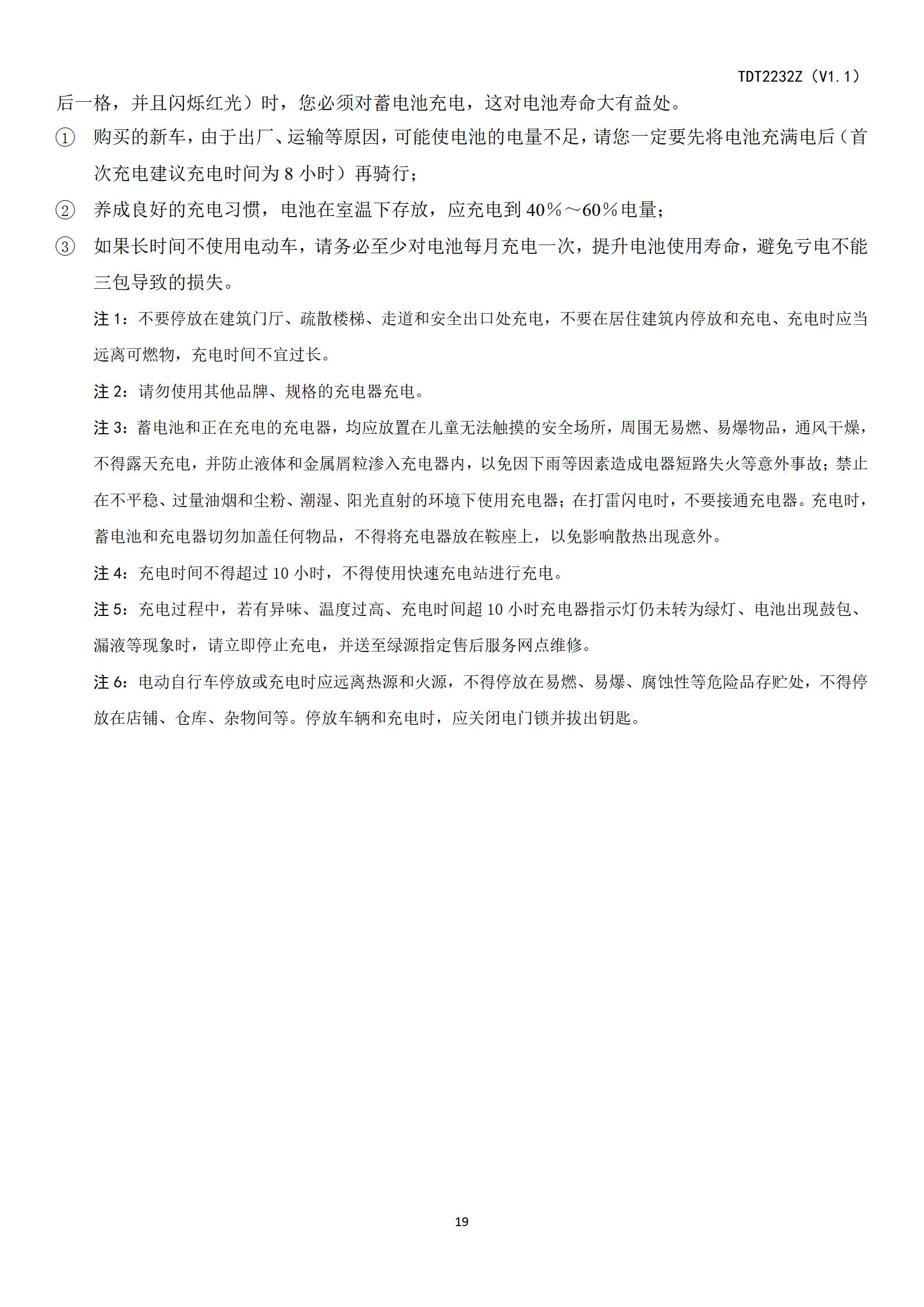 TDT2232Z（V1.1）

后一格，并且闪烁红光）时，您必须对蓄电池充电，这对电池寿命大有益处。

① 购买的新车，由于出厂、运输等原因，可能使电池的电量不足，请您一定要先将电池充满电后（首次充电建议充电时间为 8 小时）再骑行；

② 养成良好的充电习惯，电池在室温下存放，应充电到 40％～60％电量；

③ 如果长时间不使用电动车，请务必至少对电池每月充电一次，提升电池使用寿命，避免亏电不能三包导致的损失。

注 1：不要停放在建筑门厅、疏散楼梯、走道和安全出口处充电，不要在居住建筑内停放和充电、充电时应当远离可燃物，充电时间不宜过长。

注 2：请勿使用其他品牌、规格的充电器充电。

注 3：蓄电池和正在充电的充电器，均应放置在儿童无法触摸的安全场所，周围无易燃、易爆物品，通风干燥，不得露天充电，并防止液体和金属屑粒渗入充电器内，以免因下雨等因素造成电器短路失火等意外事故；禁止在不平稳、过量油烟和尘粉、潮湿、阳光直射的环境下使用充电器；在打雷闪电时，不要接通充电器。充电时，蓄电池和充电器切勿加盖任何物品，不得将充电器放在鞍座上，以免影响散热出现意外。

注 4：充电时间不得超过 10 小时，不得使用快速充电站进行充电。

注 5：充电过程中，若有异味、温度过高、充电时间超 10 小时充电器指示灯仍未转为绿灯、电池出现鼓包、漏液等现象时，请立即停止充电，并送至绿源指定售后服务网点维修。

注 6：电动自行车停放或充电时应远离热源和火源，不得停放在易燃、易爆、腐蚀性等危险品存贮处，不得停放在店铺、仓库、杂物间等。停放车辆和充电时，应关闭电门锁并拔出钥匙。

19